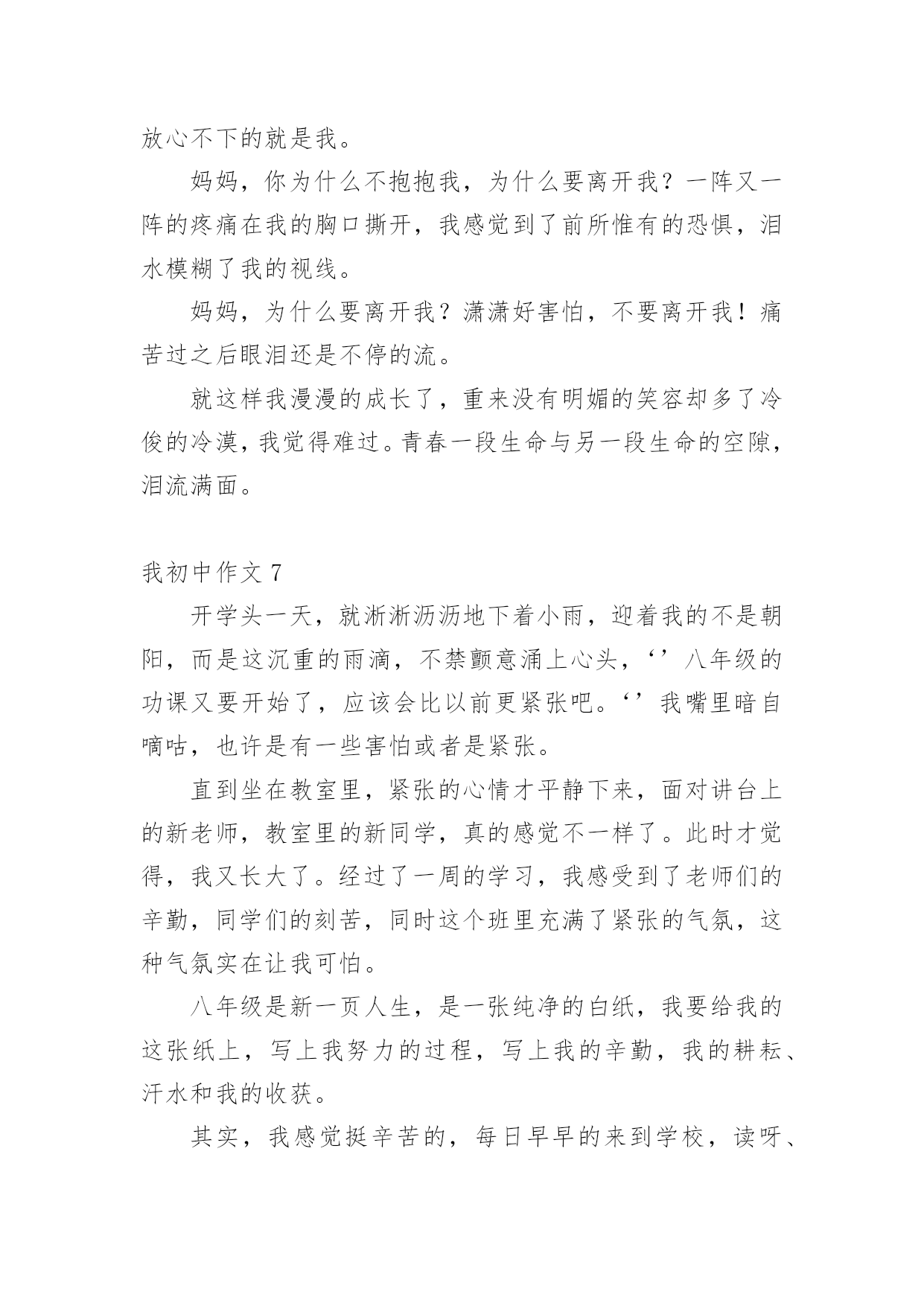 放心不下的就是我。

妈妈，你为什么不抱抱我，为什么要离开我？一阵又一阵的疼痛在我的胸口撕开，我感觉到了前所惟有的恐惧，泪水模糊了我的视线。

妈妈，为什么要离开我？潇潇好害怕，不要离开我！痛苦过之后眼泪还是不停的流。

就这样我漫漫的成长了，重来没有明媚的笑容却多了冷俊的冷漠，我觉得难过。青春一段生命与另一段生命的空隙，泪流满面。

我初中作文 7

开学头一天，就淅淅沥沥地下着小雨，迎着我的不是朝阳，而是这沉重的雨滴，不禁颤意涌上心头，‘’八年级的功课又要开始了，应该会比以前更紧张吧。‘’我嘴里暗自嘀咕，也许是有一些害怕或者是紧张。

直到坐在教室里，紧张的心情才平静下来，面对讲台上的新老师，教室里的新同学，真的感觉不一样了。此时才觉得，我又长大了。经过了一周的学习，我感受到了老师们的辛勤，同学们的刻苦，同时这个班里充满了紧张的气氛，这种气氛实在让我可怕。

八年级是新一页人生，是一张纯净的白纸，我要给我的这张纸上，写上我努力的过程，写上我的辛勤，我的耕耘、汗水和我的收获。

其实，我感觉挺辛苦的，每日早早的来到学校，读呀、